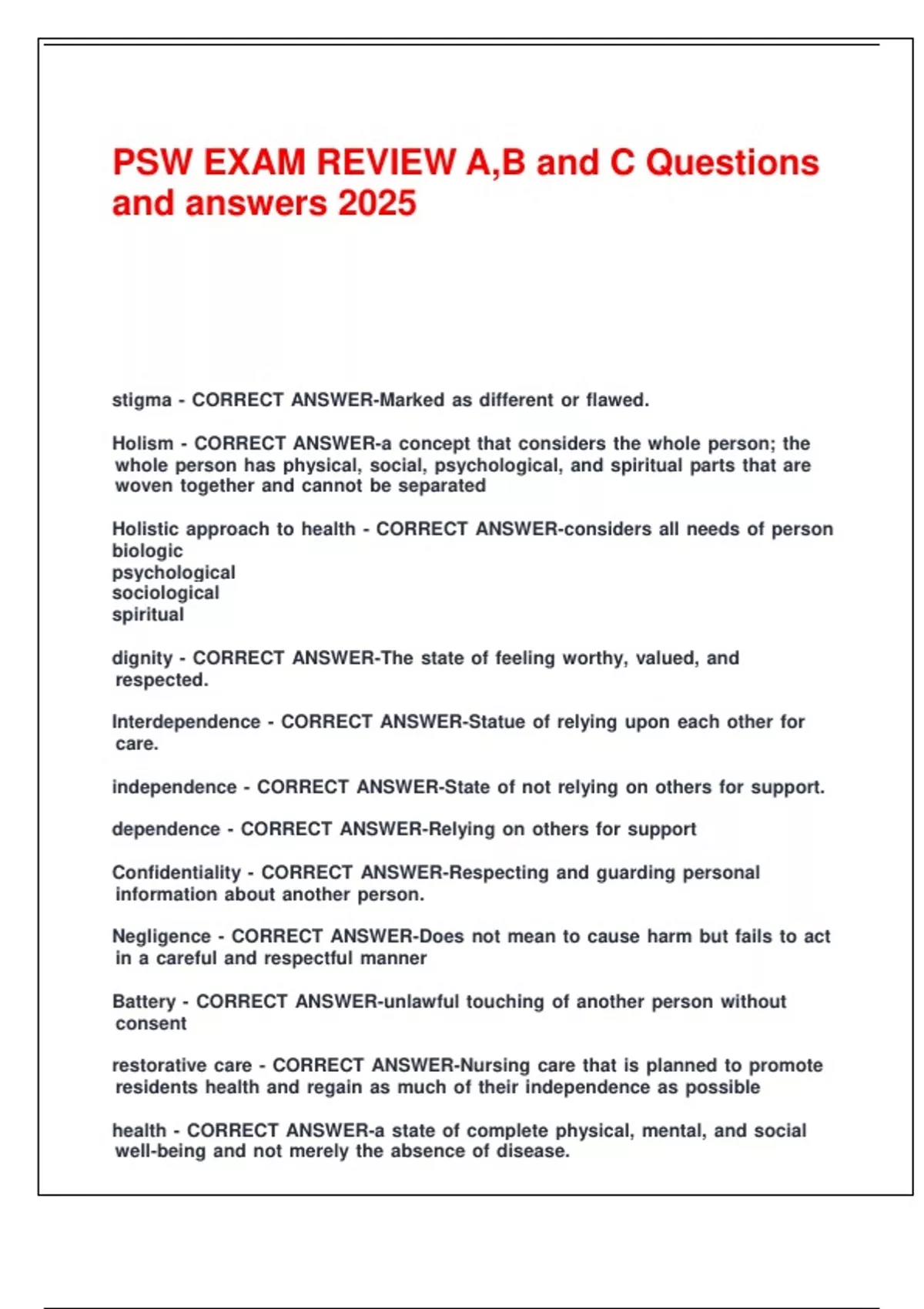 PSW EXAM REVIEW A,B and C Questions and answers 2025

stigma - CORRECT ANSWER-Marked as different or flawed.

Holism - CORRECT ANSWER-a concept that considers the whole person; the whole person has physical, social, psychological, and spiritual parts that are woven together and cannot be separated

Holistic approach to health - CORRECT ANSWER-considers all needs of person
biologic
psychological
sociological
spiritual

dignity - CORRECT ANSWER-The state of feeling worthy, valued, and respected.

Interdependence - CORRECT ANSWER-Statue of relying upon each other for care.

independence - CORRECT ANSWER-State of not relying on others for support.

dependence - CORRECT ANSWER-Relying on others for support

Confidentiality - CORRECT ANSWER-Respecting and guarding personal information about another person.

Negligence - CORRECT ANSWER-Does not mean to cause harm but fails to act in a careful and respectful manner

Battery - CORRECT ANSWER-unlawful touching of another person without consent

restorative care - CORRECT ANSWER-Nursing care that is planned to promote residents health and regain as much of their independence as possible

health - CORRECT ANSWER-a state of complete physical, mental, and social well-being and not merely the absence of disease.